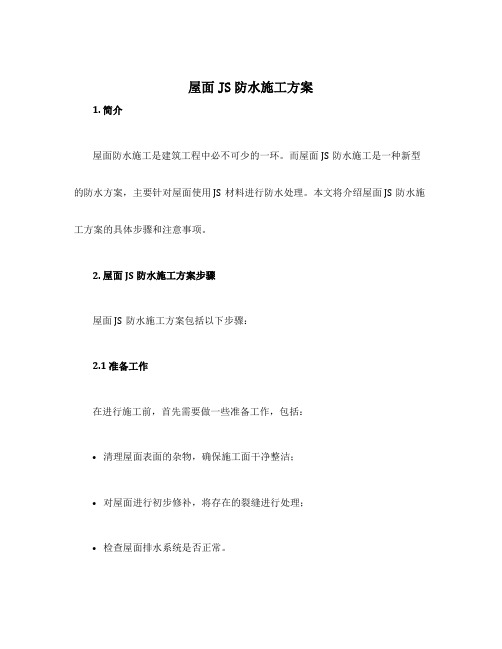 屋面 JS 防水施工方案

1. 简介

屋面防水施工是建筑工程中必不可少的一环。而屋面 JS 防水施工是一种新型的防水方案，主要针对屋面使用 JS 材料进行防水处理。本文将介绍屋面 JS 防水施工方案的具体步骤和注意事项。

2. 屋面 JS 防水施工方案步骤

屋面 JS 防水施工方案包括以下步骤：

2.1 准备工作

在进行施工前，首先需要做一些准备工作，包括：

• 清理屋面表面的杂物，确保施工面干净整洁；

• 对屋面进行初步修补，将存在的裂缝进行处理；

• 检查屋面排水系统是否正常。